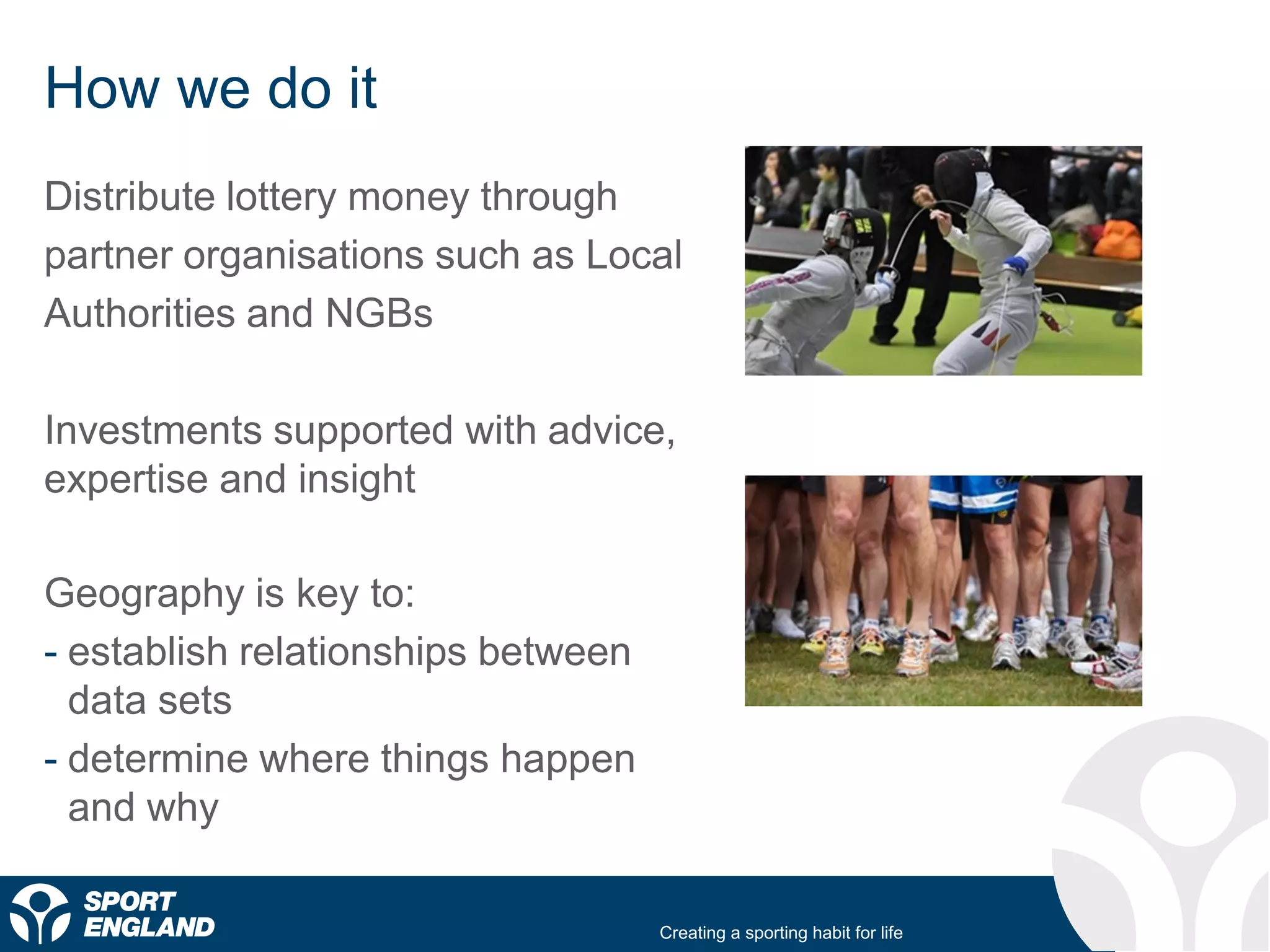 How we do it

Distribute lottery money through partner organisations such as Local Authorities and NGBs

Investments supported with advice, expertise and insight

Geography is key to:
- establish relationships between data sets
- determine where things happen and why

SPORT ENGLAND

Creating a sporting habit for life